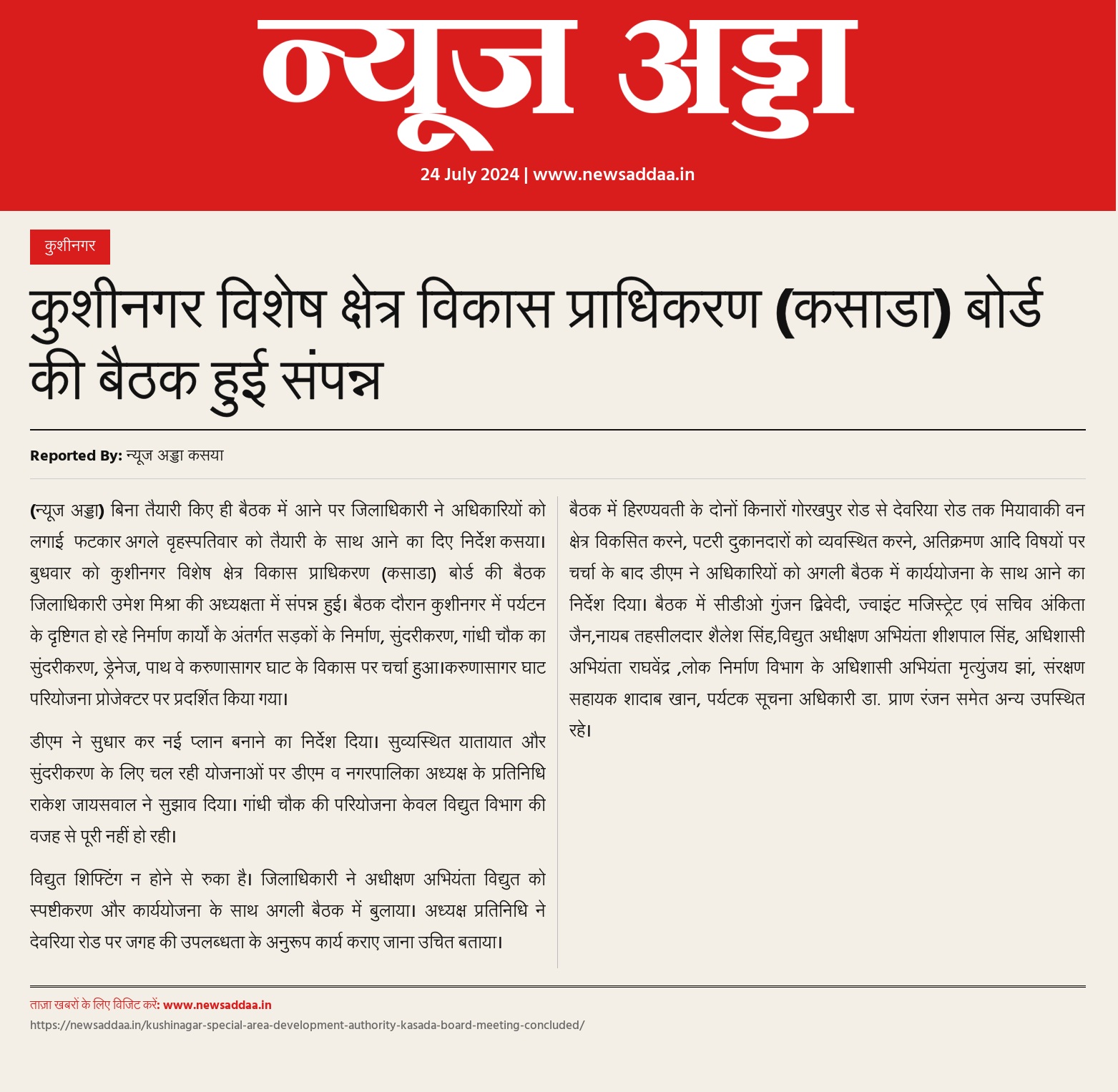 न्यूज अड्डा

24 July 2024 | www.newsaddaa.in

कुशीनगर

कुशीनगर विशेष क्षेत्र विकास प्राधिकरण (कसाडा) बोर्ड की बैठक हुई संपन्न

Reported By: न्यूज अड्डा कसया

(न्यूज अड्डा) बिना तैयारी किए ही बैठक में आने पर जिलाधिकारी ने अधिकारियों को लगाई फटकार अगले वृहस्पतिवार को तैयारी के साथ आने का दिए निर्देश कसया। बुधवार को कुशीनगर विशेष क्षेत्र विकास प्राधिकरण (कसाडा) बोर्ड की बैठक जिलाधिकारी उमेश मिश्रा की अध्यक्षता में संपन्न हुई। बैठक दौरान कुशीनगर में पर्यटन के दृष्टिगत हो रहे निर्माण कार्यो के अंतर्गत सड़कों के निर्माण, सुंदरीकरण, गांधी चौक का सुंदरीकरण, ड्रेनेज, पाथ वे करुणासागर घाट के विकास पर चर्चा हुआ।करुणासागर घाट परियोजना प्रोजेक्टर पर प्रदर्शित किया गया।

डीएम ने सुधार कर नई प्लान बनाने का निर्देश दिया। सुव्यस्थित यातायात और सुंदरीकरण के लिए चल रही योजनाओं पर डीएम व नगरपालिका अध्यक्ष के प्रतिनिधि राकेश जायसवाल ने सुझाव दिया। गांधी चौक की परियोजना केवल विद्युत विभाग की वजह से पूरी नहीं हो रही।

विद्युत शिफ्टिंग न होने से रुका है। जिलाधिकारी ने अधीक्षण अभियंता विद्युत को स्पष्टीकरण और कार्ययोजना के साथ अगली बैठक में बुलाया। अध्यक्ष प्रतिनिधि ने देवरिया रोड पर जगह की उपलब्धता के अनुरूप कार्य कराए जाना उचित बताया।

बैठक में हिरण्यवती के दोनों किनारों गोरखपुर रोड से देवरिया रोड तक मियावाकी वन क्षेत्र विकसित करने, पटरी दुकानदारों को व्यवस्थित करने, अतिक्रमण आदि विषयों पर चर्चा के बाद डीएम ने अधिकारियों को अगली बैठक में कार्ययोजना के साथ आने का निर्देश दिया। बैठक में सीडीओ गुंजन द्विवेदी, ज्वाइंट मजिस्ट्रेट एवं सचिव अंकिता जैन,नायब तहसीलदार शैलेश सिंह,विद्युत अधीक्षण अभियंता शीशपाल सिंह, अधिशासी अभियंता राघवेंद्र ,लोक निर्माण विभाग के अधिशासी अभियंता मृत्युंजय झां, संरक्षण सहायक शादाब खान, पर्यटक सूचना अधिकारी डा. प्राण रंजन समेत अन्य उपस्थित रहे।

ताज़ा खबरों के लिए विजिट करें: www.newsaddaa.in
https://newsaddaa.in/kushinagar-special-area-development-authority-kasada-board-meeting-concluded/